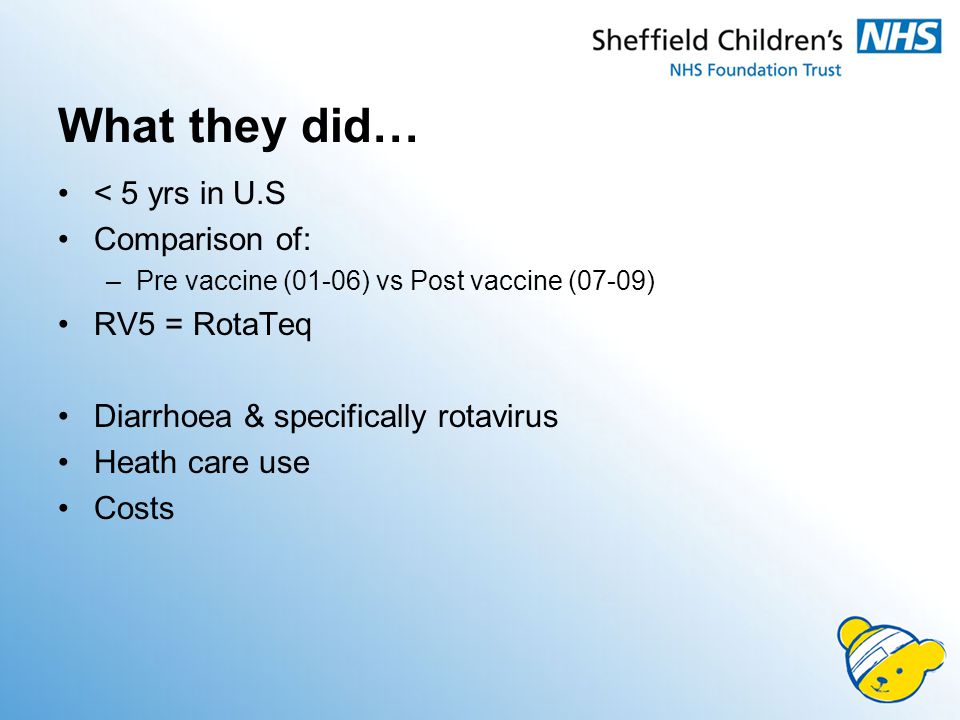 Sheffield Children's NHS
NHS Foundation Trust

What they did…

• < 5 yrs in U.S
• Comparison of:
– Pre vaccine (01-06) vs Post vaccine (07-09)
• RV5 = RotaTeq

• Diarrhoea & specifically rotavirus
• Heath care use
• Costs